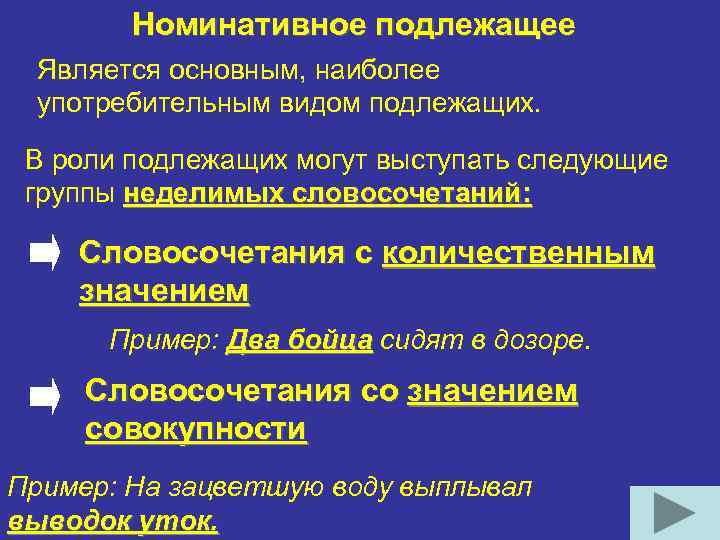 Номинативное подлежащее

Является основным, наиболее употребительным видом подлежащих.

В роли подлежащих могут выступать следующие группы неделимых словосочетаний:

Словосочетания с количественным значением

Пример: Два бойца сидят в дозоре.

Словосочетания со значением совокупности

Пример: На зацветшую воду выплывал выводок уток.